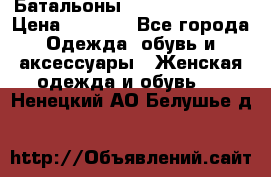 Батальоны

Цена Все города

Одежда обувь и аксессуары Женская одежда и обувь

Ненецкий АО Белушье д

http://Объявлений.сайт